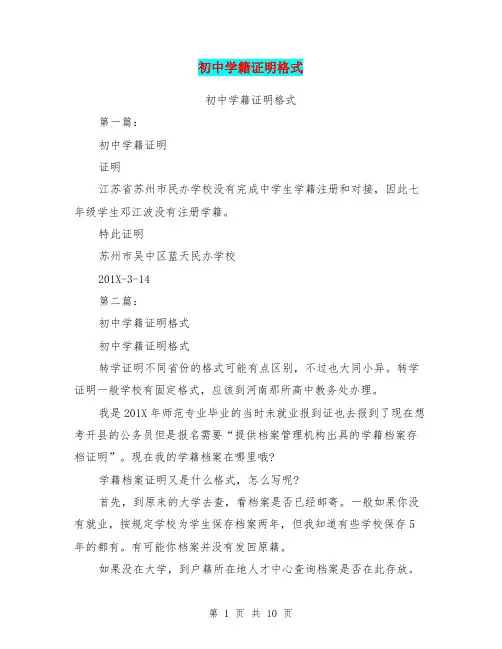 初中学籍证明格式

初中学籍证明格式

第一篇：

初中学籍证明

证明

江苏省苏州市民办学校没有完成中学生学籍注册和对接，因此七年级学生邓江波没有注册学籍。

特此证明

苏州市吴中区蓝天民办学校

201X-3-14

第二篇：

初中学籍证明格式

初中学籍证明格式

转学证明不同省份的格式可能有点区别，不过也大同小异。转学证明一般学校有固定格式，应该到河南那所高中教务处办理。

我是201X年师范专业毕业的当时未就业报到证也去报到了现在想考开县的公务员但是报名需要“提供档案管理机构出具的学籍档案存档证明”。现在我的学籍档案在哪里哦？

学籍档案证明又是什么格式，怎么写呢？

首先，到原来的大学去查，看档案是否已经邮寄。一般如果你没有就业，按规定学校为学生保存档案两年，但我知道有些学校保存5年的都有。有可能你档案并没有发回原籍。

如果没在大学，到户籍所在地人才中心查询档案是否在此存放。

第 1 页 共 10 页